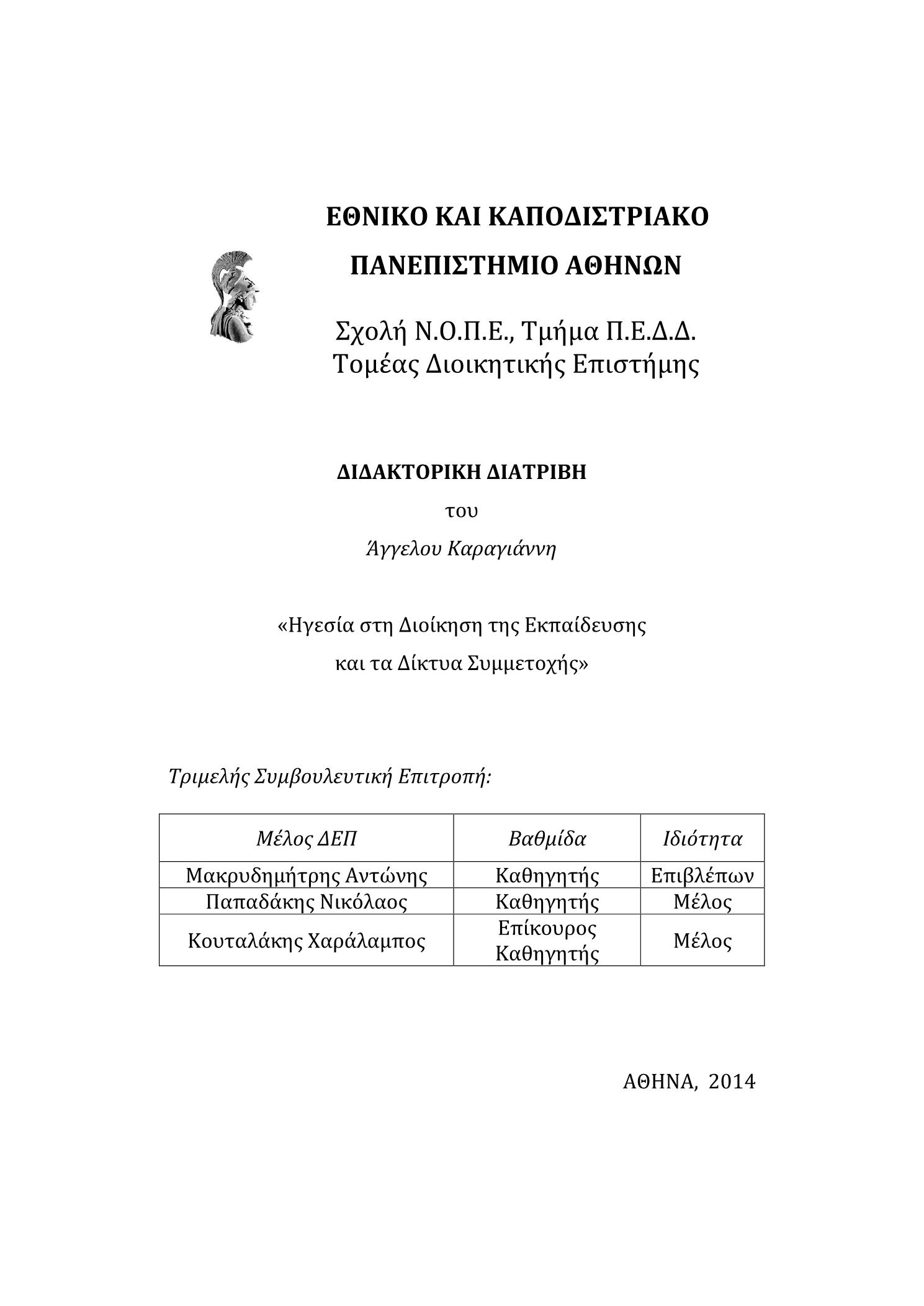 ΕΘΝΙΚΟ ΚΑΙ ΚΑΠΟΔΙΣΤΡΙΑΚΟ

ΠΑΝΕΠΙΣΤΗΜΙΟ ΑΘΗΝΩΝ

Σχολή Ν.Ο.Π.Ε., Τμήμα Π.Ε.Δ.Δ.
Τομέας Διοικητικής Επιστήμης

ΔΙΔΑΚΤΟΡΙΚΗ ΔΙΑΤΡΙΒΗ

του

Άγγελου Καραγιάννη

«Ηγεσία στη Διοίκηση της Εκπαίδευσης
και τα Δίκτυα Συμμετοχής»

Τριμελής Συμβουλευτική Επιτροπή:

| Μέλος ΔΕΠ | Βαθμίδα | Ιδιότητα |
|---|---|---|
| Μακρυδημήτρης Αντώνης | Καθηγητής | Επιβλέπων |
| Παπαδάκης Νικόλαος | Καθηγητής | Μέλος |
| Κουταλάκης Χαράλαμπος | Επίκουρος Καθηγητής | Μέλος |

ΑΘΗΝΑ, 2014